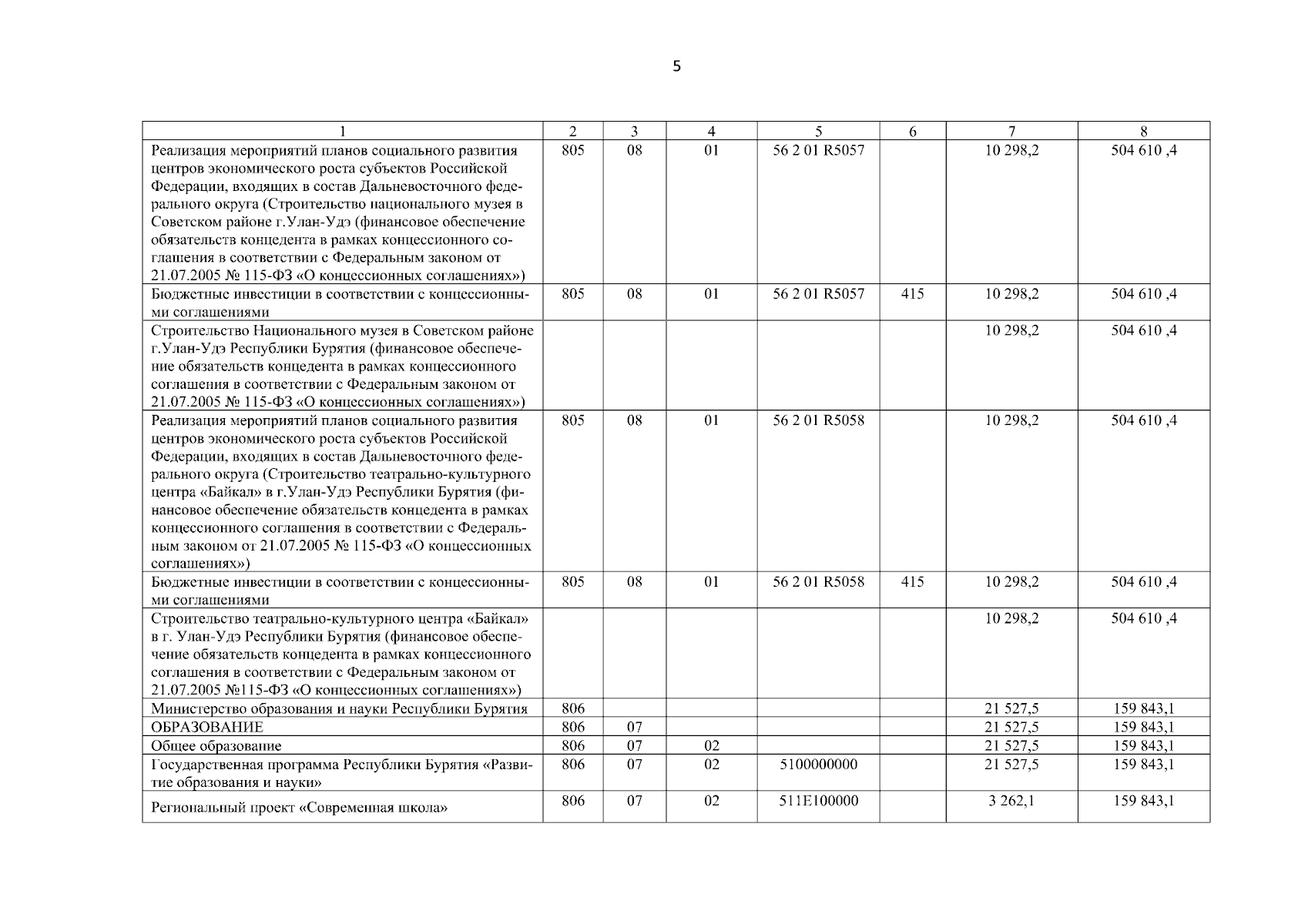 5

| 1 | 2 | 3 | 4 | 5 | 6 | 7 | 8 |
|---|---|---|---|---|---|---|---|
| Реализация мероприятий планов социального развития центров экономического роста субъектов Российской Федерации, входящих в состав Дальневосточного федерального округа (Строительство национального музея в Советском районе г.Улан-Удэ (финансовое обеспечение обязательств концедента в рамках концессионного соглашения в соответствии с Федеральным законом от 21.07.2005 № 115-ФЗ «О концессионных соглашениях») | 805 | 08 | 01 | 56 2 01 R5057 | | 10 298,2 | 504 610 ,4 |
| Бюджетные инвестиции в соответствии с концессионными соглашениями | 805 | 08 | 01 | 56 2 01 R5057 | 415 | 10 298,2 | 504 610 ,4 |
| Строительство Национального музея в Советском районе г.Улан-Удэ Республики Бурятия (финансовое обеспечение обязательств концедента в рамках концессионного соглашения в соответствии с Федеральным законом от 21.07.2005 № 115-ФЗ «О концессионных соглашениях») | | | | | | 10 298,2 | 504 610 ,4 |
| Реализация мероприятий планов социального развития центров экономического роста субъектов Российской Федерации, входящих в состав Дальневосточного федерального округа (Строительство театрально-культурного центра «Байкал» в г.Улан-Удэ Республики Бурятия (финансовое обеспечение обязательств концедента в рамках концессионного соглашения в соответствии с Федеральным законом от 21.07.2005 № 115-ФЗ «О концессионных соглашениях») | 805 | 08 | 01 | 56 2 01 R5058 | | 10 298,2 | 504 610 ,4 |
| Бюджетные инвестиции в соответствии с концессионными соглашениями | 805 | 08 | 01 | 56 2 01 R5058 | 415 | 10 298,2 | 504 610 ,4 |
| Строительство театрально-культурного центра «Байкал» в г. Улан-Удэ Республики Бурятия (финансовое обеспечение обязательств концедента в рамках концессионного соглашения в соответствии с Федеральным законом от 21.07.2005 №115-ФЗ «О концессионных соглашениях») | | | | | | 10 298,2 | 504 610 ,4 |
| Министерство образования и науки Республики Бурятия | 806 | | | | | 21 527,5 | 159 843,1 |
| ОБРАЗОВАНИЕ | 806 | 07 | | | | 21 527,5 | 159 843,1 |
| Общее образование | 806 | 07 | 02 | | | 21 527,5 | 159 843,1 |
| Государственная программа Республики Бурятия «Развитие образования и науки» | 806 | 07 | 02 | 5100000000 | | 21 527,5 | 159 843,1 |
| Региональный проект «Современная школа» | 806 | 07 | 02 | 511E100000 | | 3 262,1 | 159 843,1 |